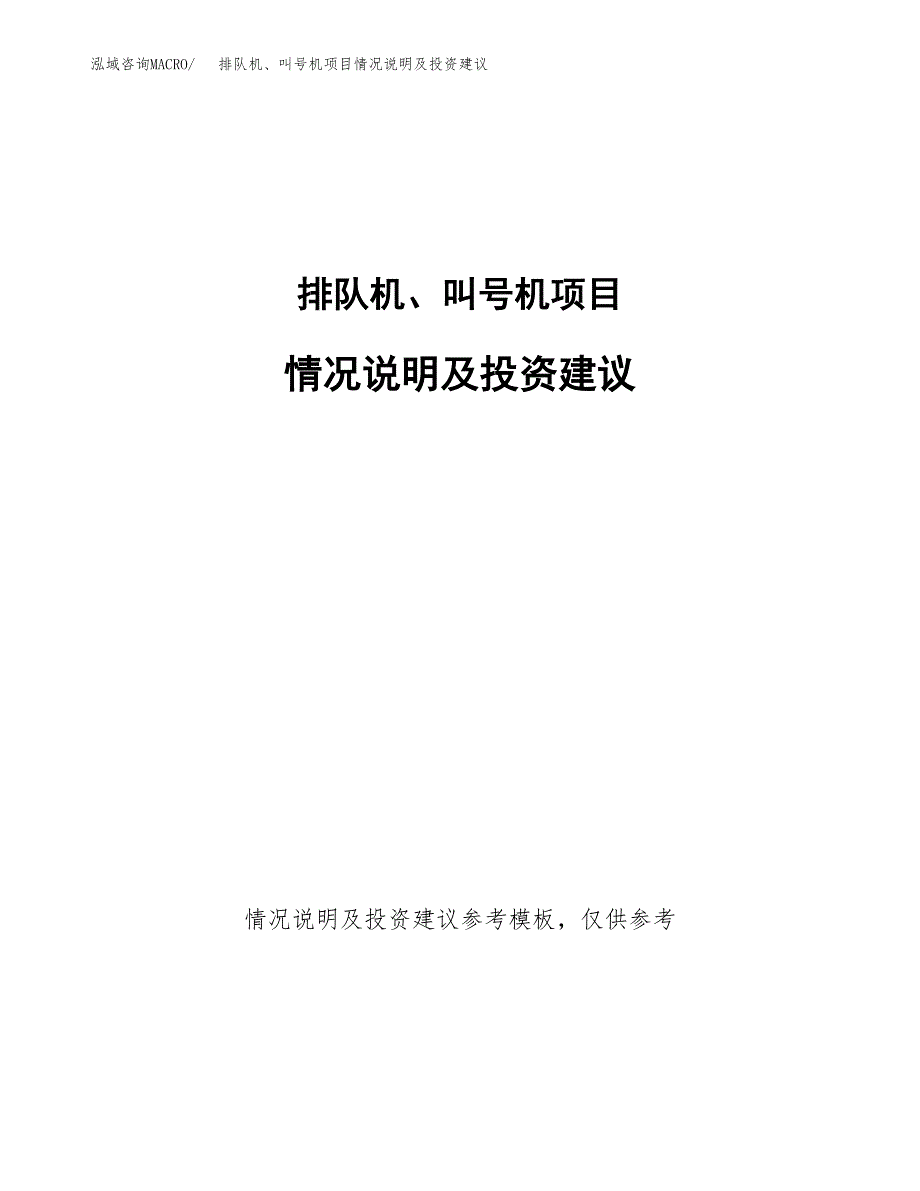 泓域咨询MACRO/ 排队机、叫号机项目情况说明及投资建议

排队机、叫号机项目

情况说明及投资建议

情况说明及投资建议参考模板，仅供参考